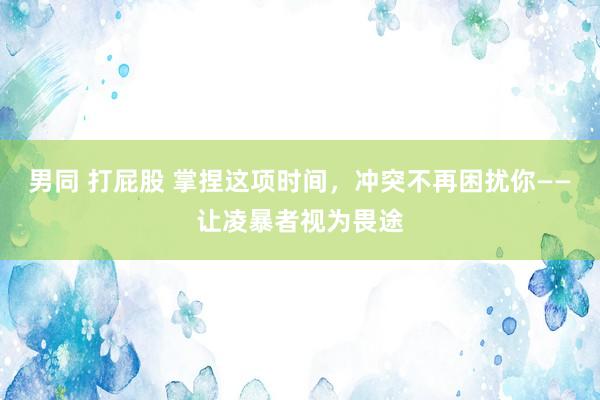 男同 打屁股 掌捏这项时间，冲突不再困扰你——让凌暴者视为畏途